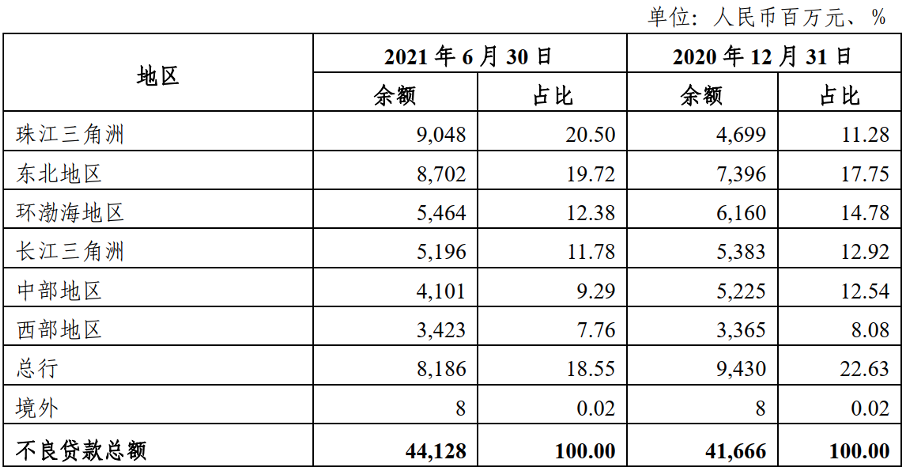 单位：人民币百万元、%

| 地区 | 2021年6月30日 | | 2020年12月31日 | |
|---|---|---|---|---|
| | 余额 | 占比 | 余额 | 占比 |
| 珠江三角洲 | 9,048 | 20.50 | 4,699 | 11.28 |
| 东北地区 | 8,702 | 19.72 | 7,396 | 17.75 |
| 环渤海地区 | 5,464 | 12.38 | 6,160 | 14.78 |
| 长江三角洲 | 5,196 | 11.78 | 5,383 | 12.92 |
| 中部地区 | 4,101 | 9.29 | 5,225 | 12.54 |
| 西部地区 | 3,423 | 7.76 | 3,365 | 8.08 |
| 总行 | 8,186 | 18.55 | 9,430 | 22.63 |
| 境外 | 8 | 0.02 | 8 | 0.02 |
| 不良贷款总额 | 44,128 | 100.00 | 41,666 | 100.00 |